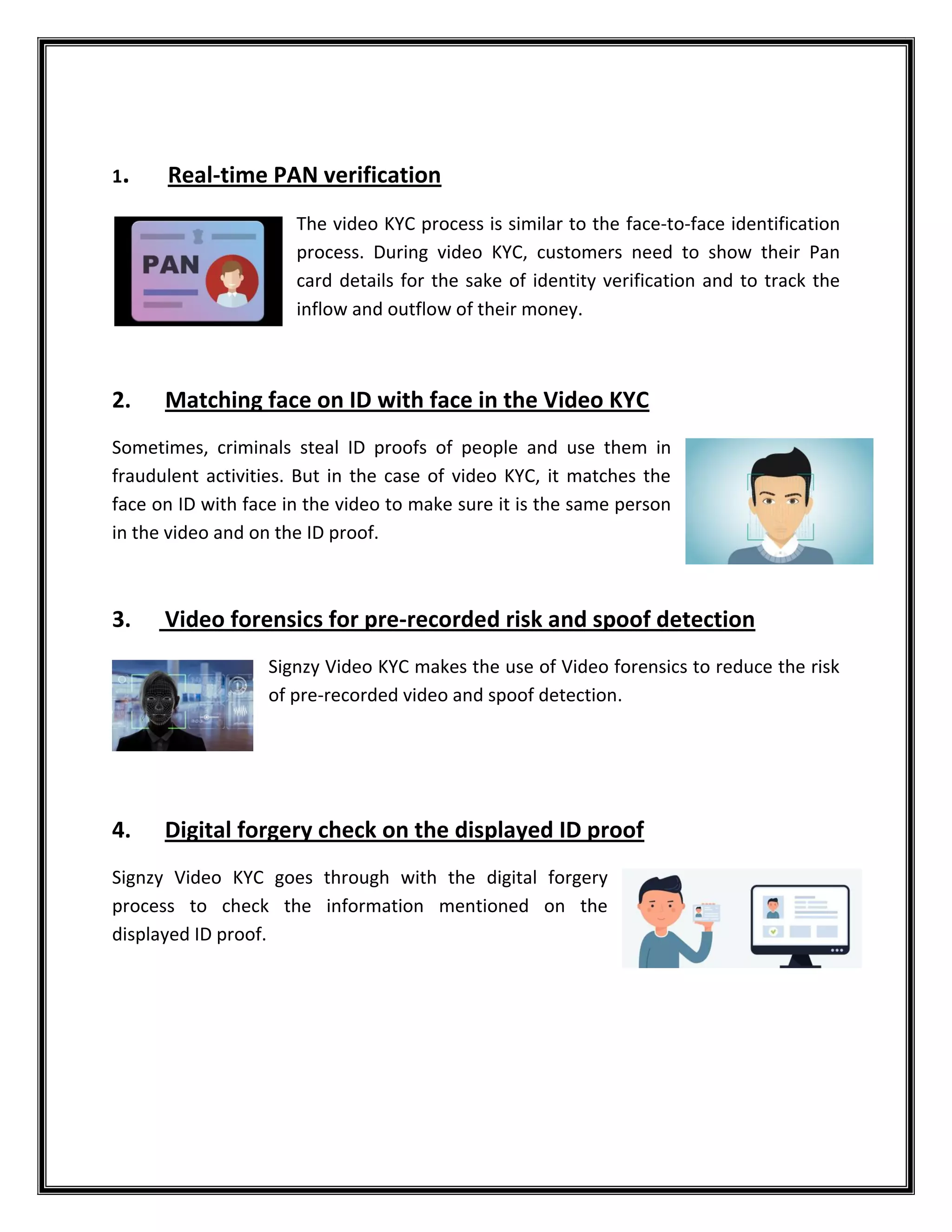 1. Real-time PAN verification

PAN

The video KYC process is similar to the face-to-face identification process. During video KYC, customers need to show their Pan card details for the sake of identity verification and to track the inflow and outflow of their money.

2. Matching face on ID with face in the Video KYC

Sometimes, criminals steal ID proofs of people and use them in fraudulent activities. But in the case of video KYC, it matches the face on ID with face in the video to make sure it is the same person in the video and on the ID proof.

3. Video forensics for pre-recorded risk and spoof detection

Signzy Video KYC makes the use of Video forensics to reduce the risk of pre-recorded video and spoof detection.

4. Digital forgery check on the displayed ID proof

Signzy Video KYC goes through with the digital forgery process to check the information mentioned on the displayed ID proof.